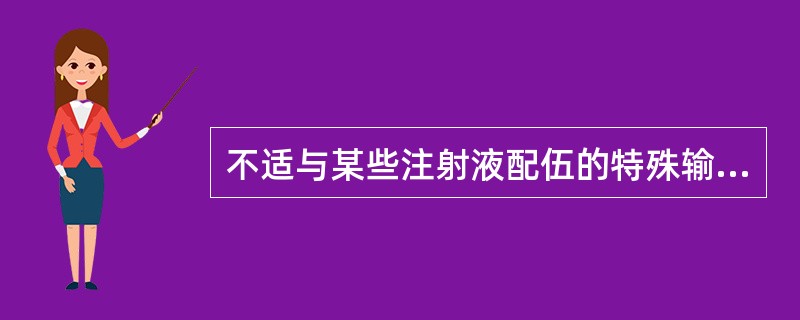 不适与某些注射液配伍的特殊输...